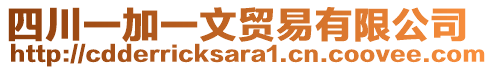 四川一加一文贸易有限公司
http://cdderricksara1.cn.coovee.com